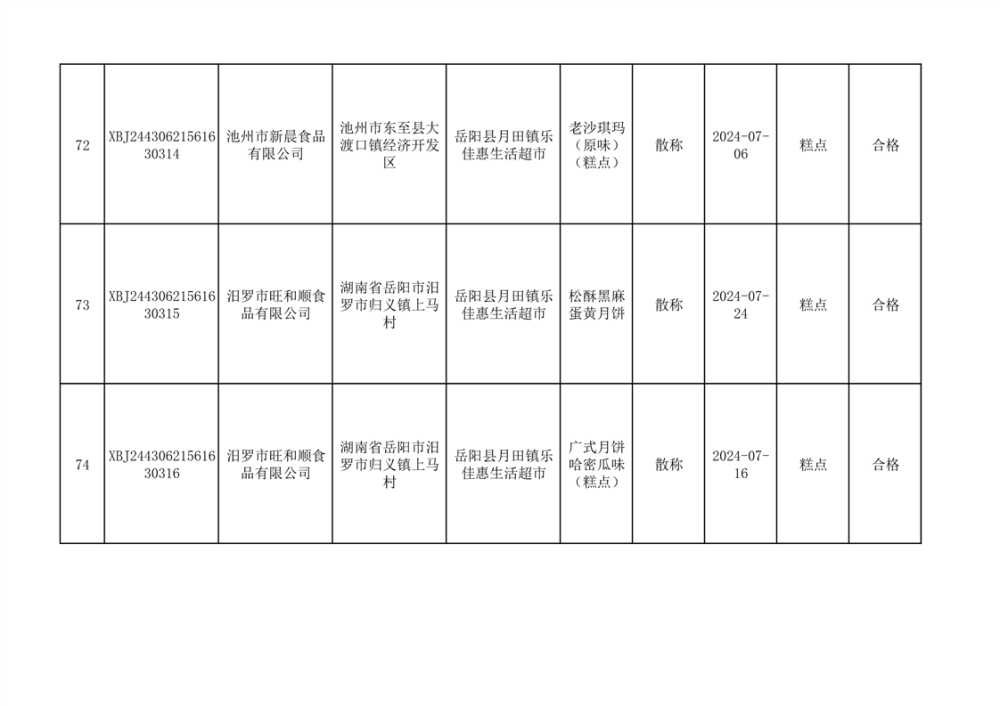 | 72 | XBJ24430621561630314 | 池州市新晨食品有限公司 | 池州市东至县大渡口镇经济开发区 | 岳阳县月田镇乐佳惠生活超市 | 老沙琪玛（原味）（糕点） | 散称 | 2024-07-06 | 糕点 | 合格 |
|---|---|---|---|---|---|---|---|---|---|
| 73 | XBJ24430621561630315 | 汨罗市旺和顺食品有限公司 | 湖南省岳阳市汨罗市归义镇上马村 | 岳阳县月田镇乐佳惠生活超市 | 松酥黑麻蛋黄月饼 | 散称 | 2024-07-24 | 糕点 | 合格 |
| 74 | XBJ24430621561630316 | 汨罗市旺和顺食品有限公司 | 湖南省岳阳市汨罗市归义镇上马村 | 岳阳县月田镇乐佳惠生活超市 | 广式月饼哈密瓜味（糕点） | 散称 | 2024-07-16 | 糕点 | 合格 |